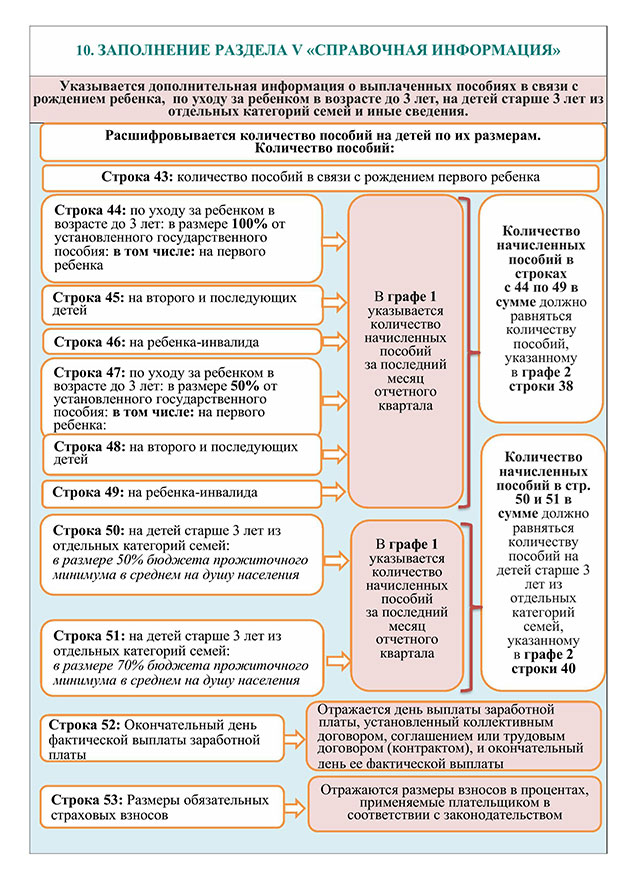 10. ЗАПОЛНЕНИЕ РАЗДЕЛА V «СПРАВОЧНАЯ ИНФОРМАЦИЯ»

Указывается дополнительная информация о выплаченных пособиях в связи с рождением ребенка, по уходу за ребенком в возрасте до 3 лет, на детей старше 3 лет из отдельных категорий семей и иные сведения.

Расшифровывается количество пособий на детей по их размерам. Количество пособий:

Строка 43: количество пособий в связи с рождением первого ребенка

Строка 44: по уходу за ребенком в возрасте до 3 лет: в размере 100% от установленного государственного пособия: в том числе: на первого ребенка

Строка 45: на второго и последующих детей

Строка 46: на ребенка-инвалида

Строка 47: по уходу за ребенком в возрасте до 3 лет: в размере 50% от установленного государственного пособия: в том числе: на первого ребенка:

Строка 48: на второго и последующих детей

Строка 49: на ребенка-инвалида

В графе 1 указывается количество начисленных пособий за последний месяц отчетного квартала

Количество начисленных пособий в строках с 44 по 49 в сумме должно равняться количеству пособий, указанному в графе 2 строки 38

Строка 50: на детей старше 3 лет из отдельных категорий семей: в размере 50% бюджета прожиточного минимума в среднем на душу населения

Строка 51: на детей старше 3 лет из отдельных категорий семей: в размере 70% бюджета прожиточного минимума в среднем на душу населения

В графе 1 указывается количество начисленных пособий за последний месяц отчетного квартала

Количество начисленных пособий в стр. 50 и 51 в сумме должно равняться количеству пособий на детей старше 3 лет из отдельных категорий семей, указанному в графе 2 строки 40

Строка 52: Окончательный день фактической выплаты заработной платы

Отражается день выплаты заработной платы, установленный коллективным договором, соглашением или трудовым договором (контрактом), и окончательный день ее фактической выплаты

Строка 53: Размеры обязательных страховых взносов

Отражаются размеры взносов в процентах, применяемые плательщиком в соответствии с законодательством